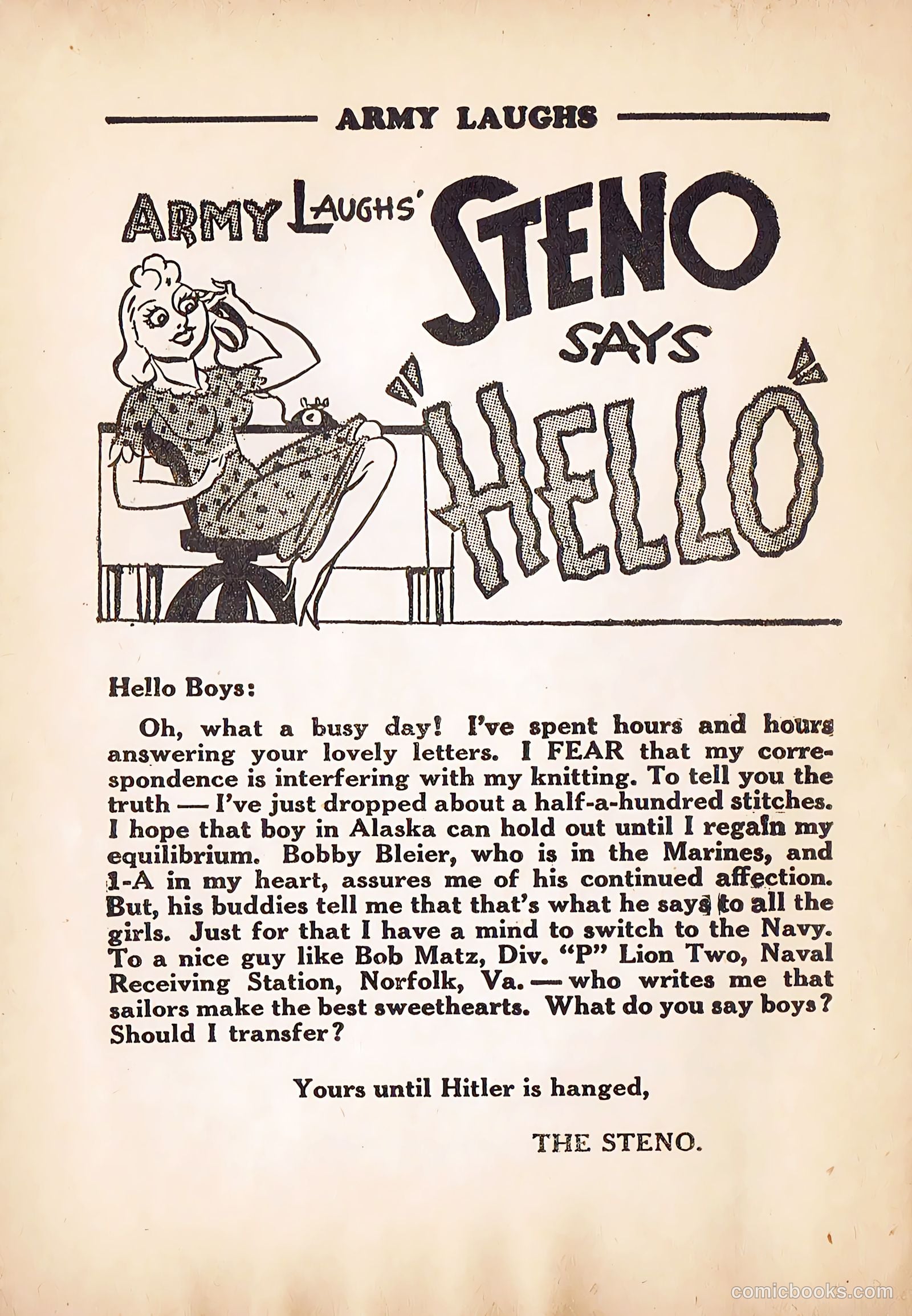 ARMY LAUGHS

ARMY LAUGHS' STENO SAYS "HELLO"

Hello Boys:

Oh, what a busy day! I've spent hours and hours answering your lovely letters. I FEAR that my correspondence is interfering with my knitting. To tell you the truth — I've just dropped about a half-a-hundred stitches. I hope that boy in Alaska can hold out until I regain my equilibrium. Bobby Bleier, who is in the Marines, and 1-A in my heart, assures me of his continued affection. But, his buddies tell me that that's what he says to all the girls. Just for that I have a mind to switch to the Navy. To a nice guy like Bob Matz, Div. "P" Lion Two, Naval Receiving Station, Norfolk, Va. — who writes me that sailors make the best sweethearts. What do you say boys? Should I transfer?

Yours until Hitler is hanged,

THE STENO.

comicbooks.com